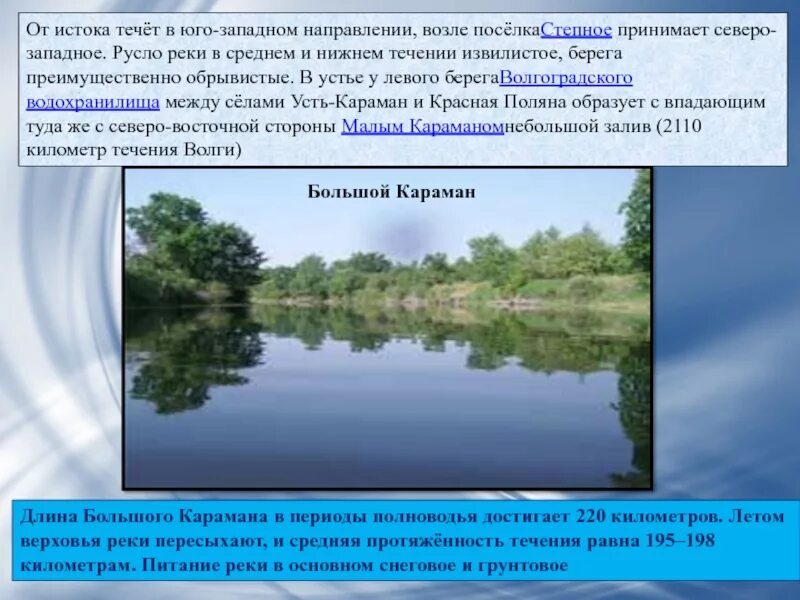 От истока течёт в юго-западном направлении, возле посёлкаСтепное принимает северо-западное. Русло реки в среднем и нижнем течении извилистое, берега преимущественно обрывистые. В устье у левого берегаВолгоградского водохранилища между сёлами Усть-Караман и Красная Поляна образует с впадающим туда же с северо-восточной стороны Малым Караманомнебольшой залив (2110 километр течения Волги)

Большой Караман

Длина Большого Карамана в периоды полноводья достигает 220 километров. Летом верховья реки пересыхают, и средняя протяжённость течения равна 195–198 километрам. Питание реки в основном снеговое и грунтовое